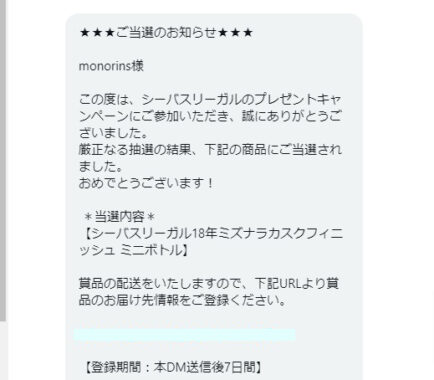 ★★★ご当選のお知らせ★★★

monorins様

この度は、シーバスリーガルのプレゼントキャンペーンにご参加いただき、誠にありがとうございました。
厳正なる抽選の結果、下記の商品にご当選されました。
おめでとうございます！

＊当選内容＊
【シーバスリーガル18年ミズナラカスクフィニッシュ ミニボトル】

賞品の配送をいたしますので、下記URLより賞品のお届け先情報をご登録ください。

【登録期間：本DM送信後7日間】